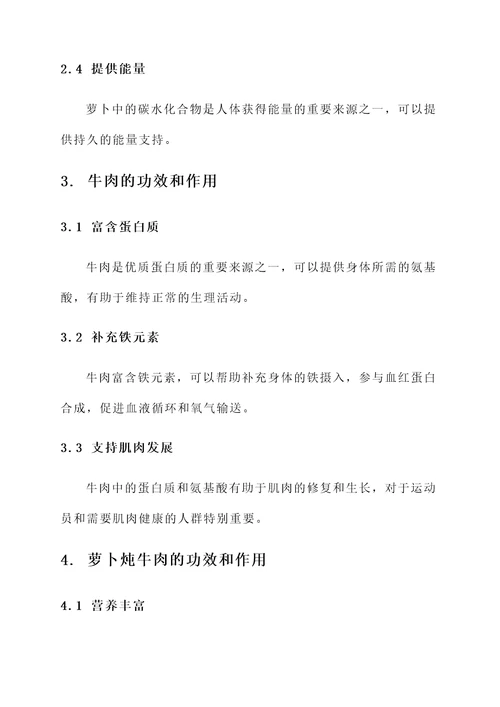 2.4 提供能量

萝卜中的碳水化合物是人体获得能量的重要来源之一，可以提供持久的能量支持。

3. 牛肉的功效和作用

3.1 富含蛋白质

牛肉是优质蛋白质的重要来源之一，可以提供身体所需的氨基酸，有助于维持正常的生理活动。

3.2 补充铁元素

牛肉富含铁元素，可以帮助补充身体的铁摄入，参与血红蛋白合成，促进血液循环和氧气输送。

3.3 支持肌肉发展

牛肉中的蛋白质和氨基酸有助于肌肉的修复和生长，对于运动员和需要肌肉健康的人群特别重要。

4. 萝卜炖牛肉的功效和作用

4.1 营养丰富